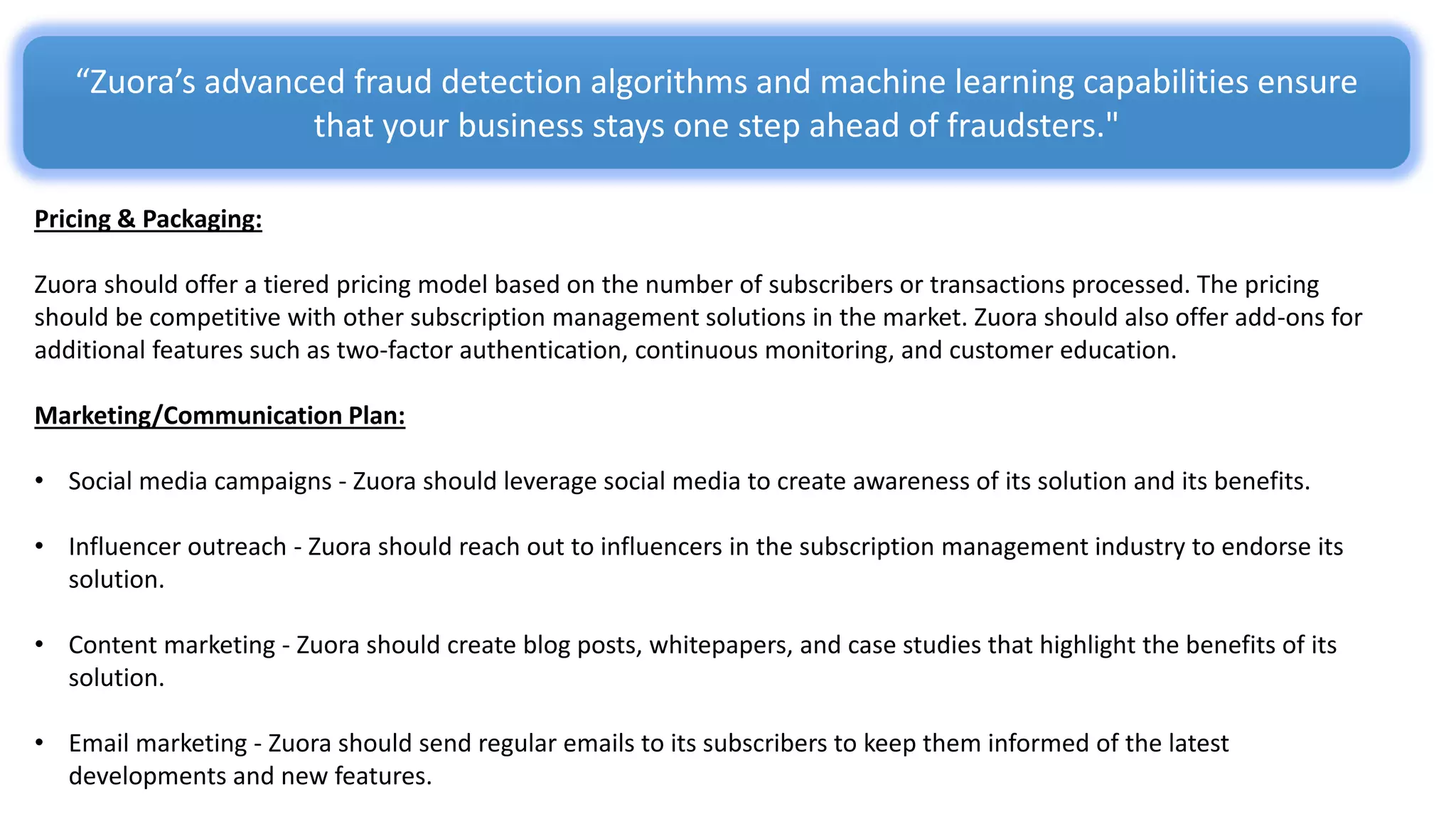 “Zuora’s advanced fraud detection algorithms and machine learning capabilities ensure that your business stays one step ahead of fraudsters."

Pricing & Packaging:

Zuora should offer a tiered pricing model based on the number of subscribers or transactions processed. The pricing should be competitive with other subscription management solutions in the market. Zuora should also offer add-ons for additional features such as two-factor authentication, continuous monitoring, and customer education.

Marketing/Communication Plan:

• Social media campaigns - Zuora should leverage social media to create awareness of its solution and its benefits.

• Influencer outreach - Zuora should reach out to influencers in the subscription management industry to endorse its solution.

• Content marketing - Zuora should create blog posts, whitepapers, and case studies that highlight the benefits of its solution.

• Email marketing - Zuora should send regular emails to its subscribers to keep them informed of the latest developments and new features.